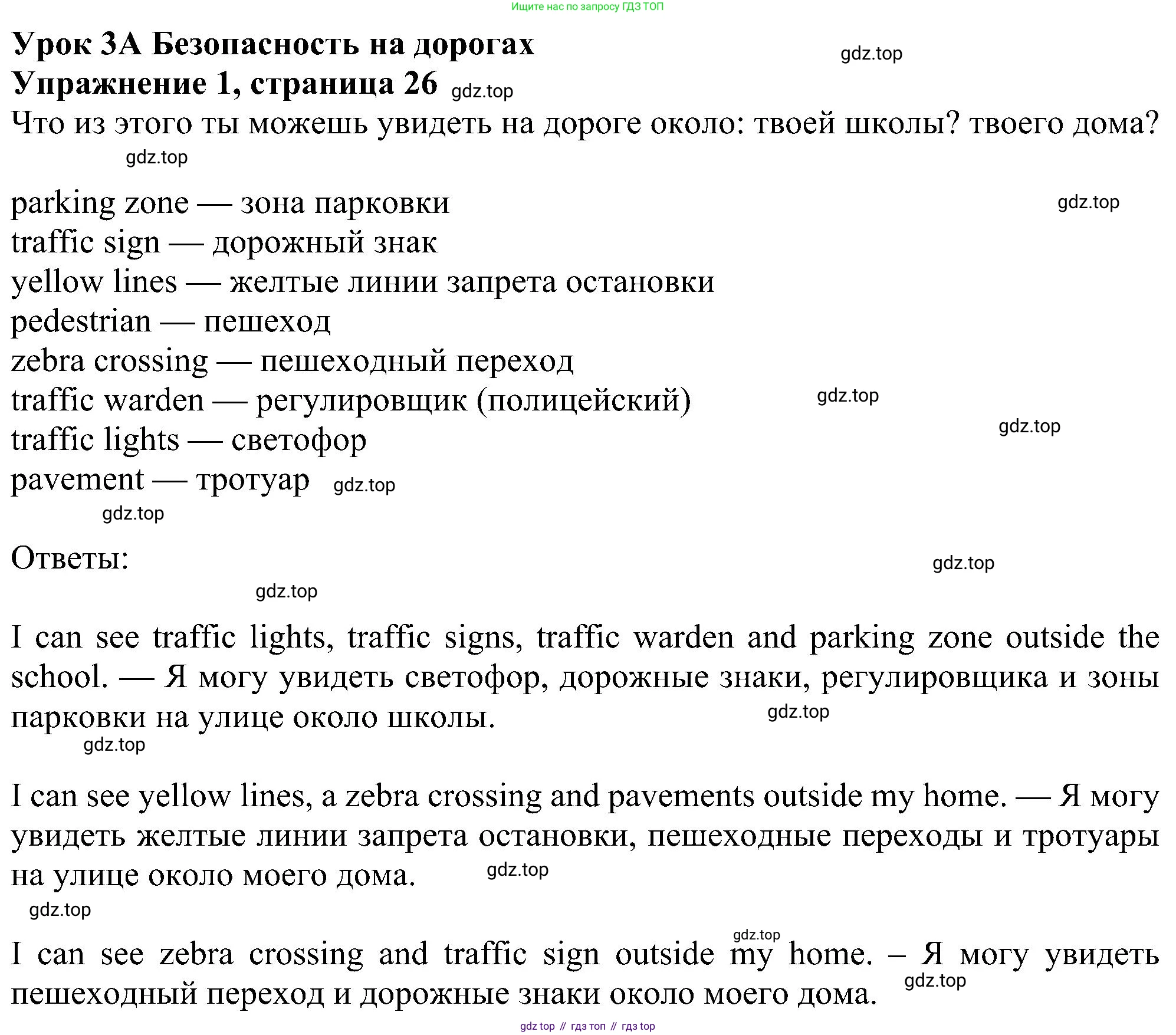 Ищите нас по запросу ГДЗ ТОП

Урок 3А Безопасность на дорогах
gdz.top
Упражнение 1, страница 26 gdz.top
Что из этого ты можешь увидеть на дороге около: твоей школы? твоего дома?
gdz.top

parking zone — зона парковки
gdz.top
traffic sign — дорожный знак
yellow lines — желтые линии запрета остановки
pedestrian — пешеход
zebra crossing — пешеходный переход
traffic warden — регулировщик (полицейский) gdz.top
gdz.top
traffic lights — светофор
pavement — тротуар gdz.top
gdz.top

Ответы:
gdz.top
gdz.top

I can see traffic lights, traffic signs, traffic warden and parking zone outside the school. — Я могу увидеть светофор, дорожные знаки, регулировщика и зоны парковки на улице около школы. gdz.top
gdz.top

I can see yellow lines, a zebra crossing and pavements outside my home. — Я могу увидеть желтые линии запрета остановки, пешеходные переходы и тротуары на улице около моего дома. gdz.top
gdz.top

gdz.top
I can see zebra crossing and traffic sign outside my home. – Я могу увидеть пешеходный переход и дорожные знаки около моего дома. gdz.top

gdz top // гдз топ // гдз top